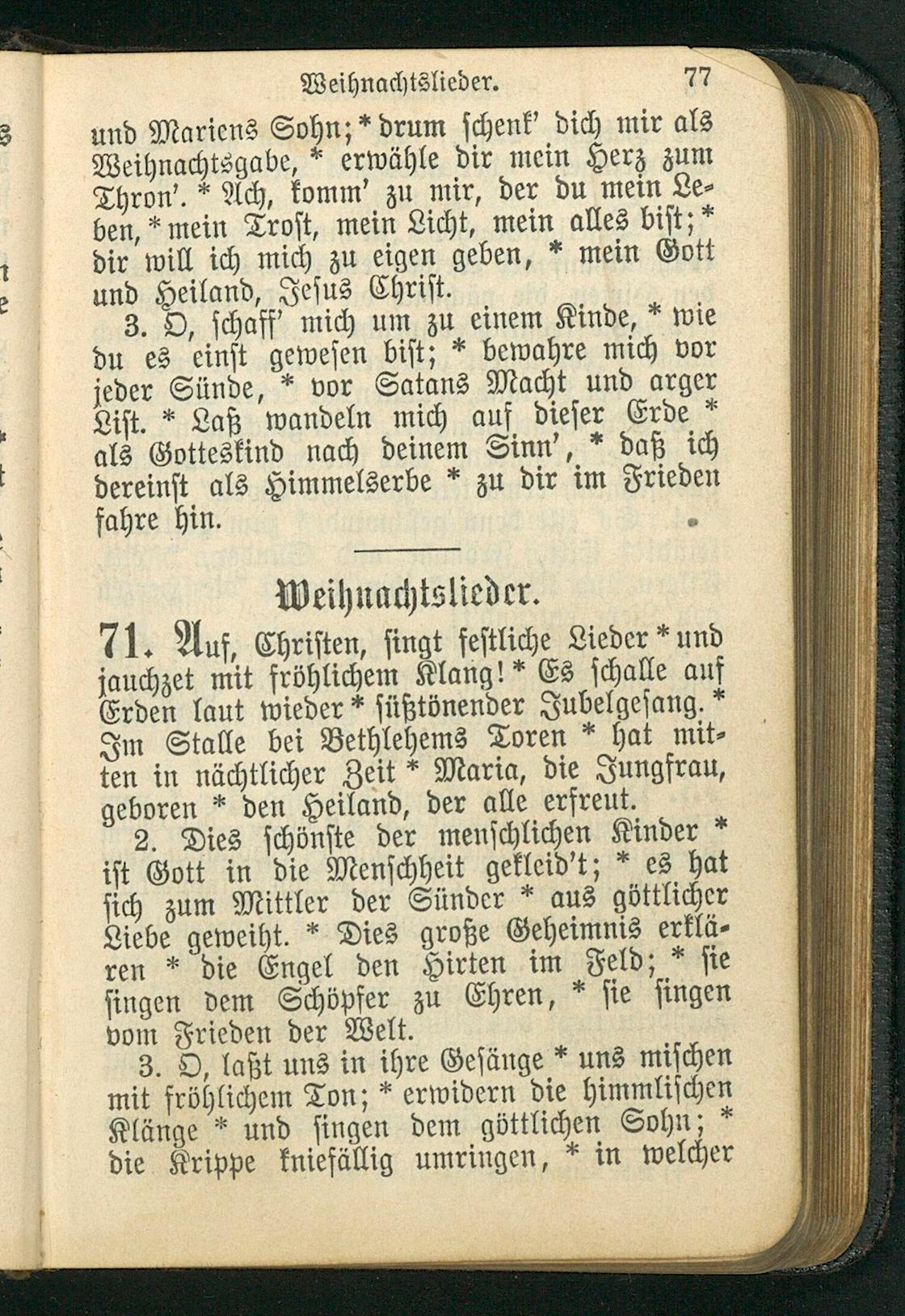 Weihnachtslieder. 77

und Mariens Sohn; * drum schenk' dich mir als Weihnachtsgabe, * erwähle dir mein Herz zum Thron'. * Ach, komm' zu mir, der du mein Leben, * mein Trost, mein Licht, mein alles bist; * dir will ich mich zu eigen geben, * mein Gott und Heiland, Jesus Christ.

3. O, schaff' mich um zu einem Kinde, * wie du es einst gewesen bist; * bewahre mich vor jeder Sünde, * vor Satans Macht und arger List. * Laß wandeln mich auf dieser Erde * als Gotteskind nach deinem Sinn', * daß ich dereinst als Himmelserbe * zu dir im Frieden fahre hin.

Weihnachtslieder.

71. Auf, Christen, singt festliche Lieder * und jauchzet mit fröhlichem Klang! * Es schalle auf Erden laut wieder * süßtönender Jubelgesang. * Im Stalle bei Bethlehems Toren * hat mitten in nächtlicher Zeit * Maria, die Jungfrau, geboren * den Heiland, der alle erfreut.

2. Dies schönste der menschlichen Kinder * ist Gott in die Menschheit gekleid't; * es hat sich zum Mittler der Sünder * aus göttlicher Liebe geweiht. * Dies große Geheimnis erklären * die Engel den Hirten im Feld; * sie singen dem Schöpfer zu Ehren, * sie singen vom Frieden der Welt.

3. O, laßt uns in ihre Gesänge * uns mischen mit fröhlichem Ton; * erwidern die himmlischen Klänge * und singen dem göttlichen Sohn; * die Krippe kniefällig umringen, * in welcher